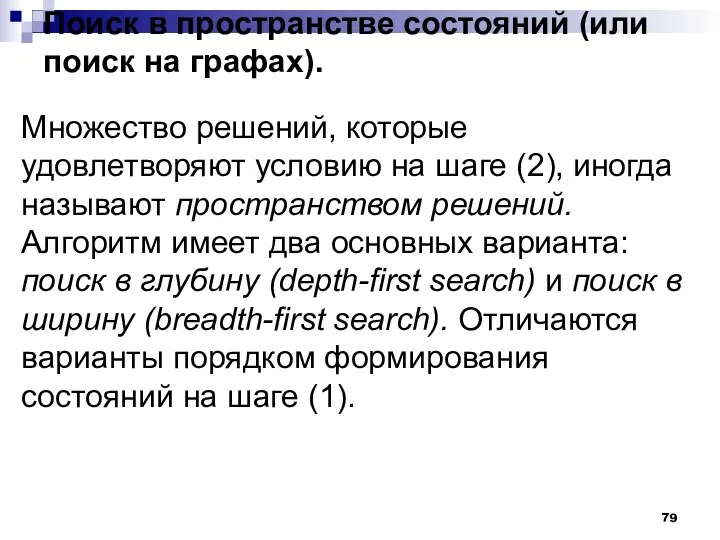 Поиск в пространстве состояний (или поиск на графах).

Множество решений, которые удовлетворяют условию на шаге (2), иногда называют пространством решений. Алгоритм имеет два основных варианта: поиск в глубину (depth-first search) и поиск в ширину (breadth-first search). Отличаются варианты порядком формирования состояний на шаге (1).

79